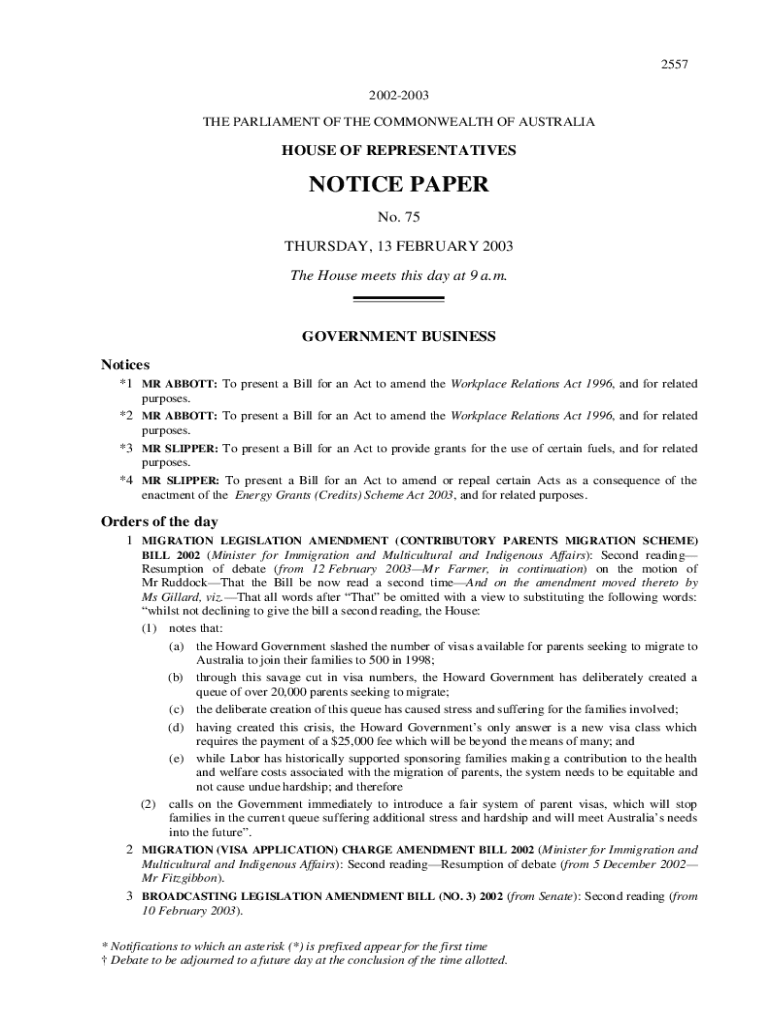 2557

2002-2003

THE PARLIAMENT OF THE COMMONWEALTH OF AUSTRALIA

HOUSE OF REPRESENTATIVES

NOTICE PAPER

No. 75

THURSDAY, 13 FEBRUARY 2003

The House meets this day at 9 a.m.

GOVERNMENT BUSINESS

Notices

*1 MR ABBOTT: To present a Bill for an Act to amend the Workplace Relations Act 1996, and for related purposes.

*2 MR ABBOTT: To present a Bill for an Act to amend the Workplace Relations Act 1996, and for related purposes.

*3 MR SLIPPER: To present a Bill for an Act to provide grants for the use of certain fuels, and for related purposes.

*4 MR SLIPPER: To present a Bill for an Act to amend or repeal certain Acts as a consequence of the enactment of the Energy Grants (Credits) Scheme Act 2003, and for related purposes.

Orders of the day

1 MIGRATION LEGISLATION AMENDMENT (CONTRIBUTORY PARENTS MIGRATION SCHEME) BILL 2002 (Minister for Immigration and Multicultural and Indigenous Affairs): Second reading—Resumption of debate (from 12 February 2003—Mr Farmer, in continuation) on the motion of Mr Ruddock—That the Bill be now read a second time—And on the amendment moved thereto by Ms Gillard, viz.—That all words after "That" be omitted with a view to substituting the following words: "whilst not declining to give the bill a second reading, the House:

(1) notes that:

(a) the Howard Government slashed the number of visas available for parents seeking to migrate to Australia to join their families to 500 in 1998;

(b) through this savage cut in visa numbers, the Howard Government has deliberately created a queue of over 20,000 parents seeking to migrate;

(c) the deliberate creation of this queue has caused stress and suffering for the families involved;

(d) having created this crisis, the Howard Government's only answer is a new visa class which requires the payment of a $25,000 fee which will be beyond the means of many; and

(e) while Labor has historically supported sponsoring families making a contribution to the health and welfare costs associated with the migration of parents, the system needs to be equitable and not cause undue hardship; and therefore

(2) calls on the Government immediately to introduce a fair system of parent visas, which will stop families in the current queue suffering additional stress and hardship and will meet Australia's needs into the future".

2 MIGRATION (VISA APPLICATION) CHARGE AMENDMENT BILL 2002 (Minister for Immigration and Multicultural and Indigenous Affairs): Second reading—Resumption of debate (from 5 December 2002—Mr Fitzgibbon).

3 BROADCASTING LEGISLATION AMENDMENT BILL (NO. 3) 2002 (from Senate): Second reading (from 10 February 2003).

* Notifications to which an asterisk (*) is prefixed appear for the first time
† Debate to be adjourned to a future day at the conclusion of the time allotted.